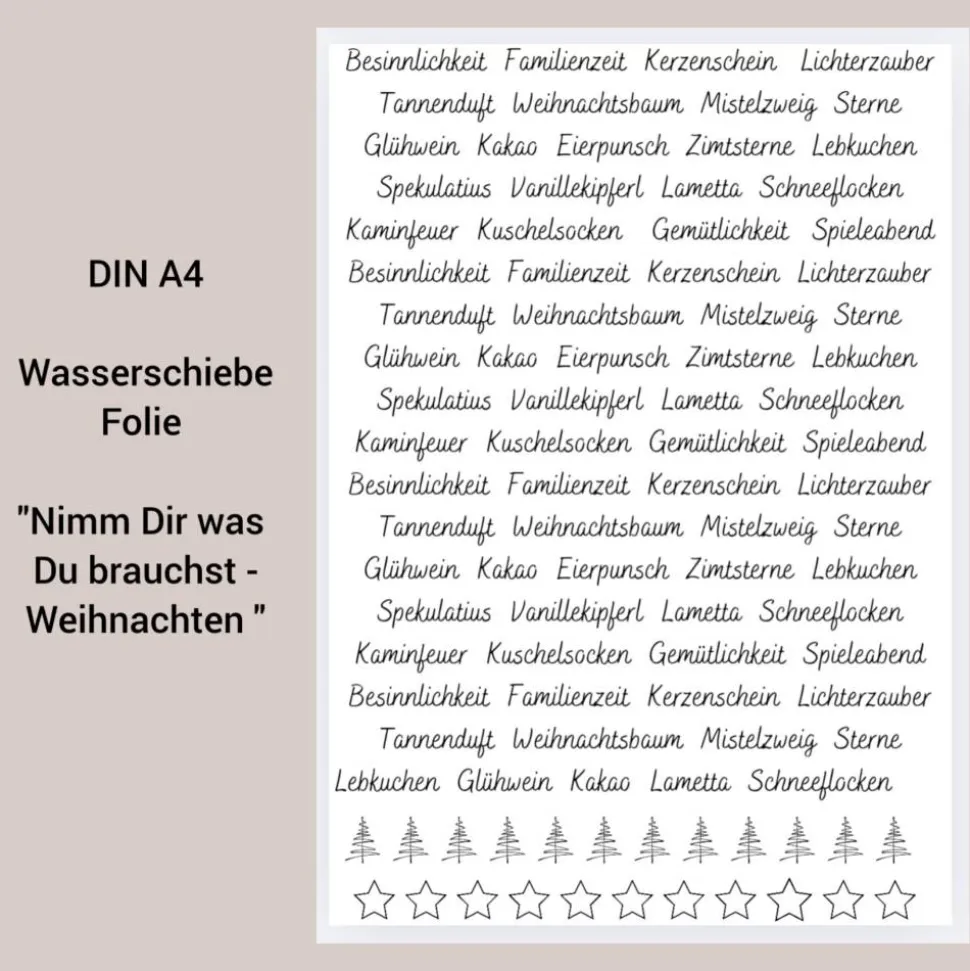 DIN A4

Wasserschiebe Folie

"Nimm Dir was Du brauchst - Weihnachten "

Besinnlichkeit Familienzeit Kerzenschein Lichterzauber
Tannenduft Weihnachtsbaum Mistelzweig Sterne
Glühwein Kakao Eierpunsch Zimtsterne Lebkuchen
Spekulatius Vanillekipferl Lametta Schneeflocken
Kaminfeuer Kuschelsocken Gemütlichkeit Spieleabend
Besinnlichkeit Familienzeit Kerzenschein Lichterzauber
Tannenduft Weihnachtsbaum Mistelzweig Sterne
Glühwein Kakao Eierpunsch Zimtsterne Lebkuchen
Spekulatius Vanillekipferl Lametta Schneeflocken
Kaminfeuer Kuschelsocken Gemütlichkeit Spieleabend
Besinnlichkeit Familienzeit Kerzenschein Lichterzauber
Tannenduft Weihnachtsbaum Mistelzweig Sterne
Glühwein Kakao Eierpunsch Zimtsterne Lebkuchen
Spekulatius Vanillekipferl Lametta Schneeflocken
Kaminfeuer Kuschelsocken Gemütlichkeit Spieleabend
Besinnlichkeit Familienzeit Kerzenschein Lichterzauber
Tannenduft Weihnachtsbaum Mistelzweig Sterne
Lebkuchen Glühwein Kakao Lametta Schneeflocken